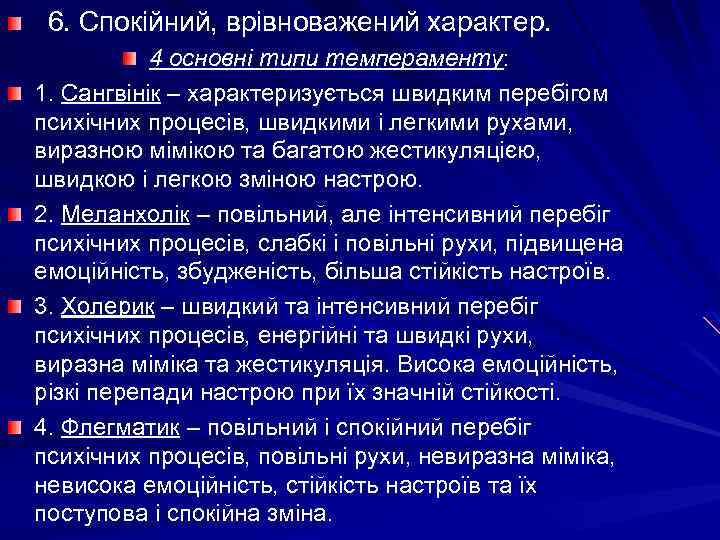 6. Спокійний, врівноважений характер.

4 основні типи темпераменту:

1. Сангвінік – характеризується швидким перебігом психічних процесів, швидкими і легкими рухами, виразною мімікою та багатою жестикуляцією, швидкою і легкою зміною настрою.

2. Меланхолік – повільний, але інтенсивний перебіг психічних процесів, слабкі і повільні рухи, підвищена емоційність, збудженість, більша стійкість настроїв.

3. Холерик – швидкий та інтенсивний перебіг психічних процесів, енергійні та швидкі рухи, виразна міміка та жестикуляція. Висока емоційність, різкі перепади настрою при їх значній стійкості.

4. Флегматик – повільний і спокійний перебіг психічних процесів, повільні рухи, невиразна міміка, невисока емоційність, стійкість настроїв та їх поступова і спокійна зміна.